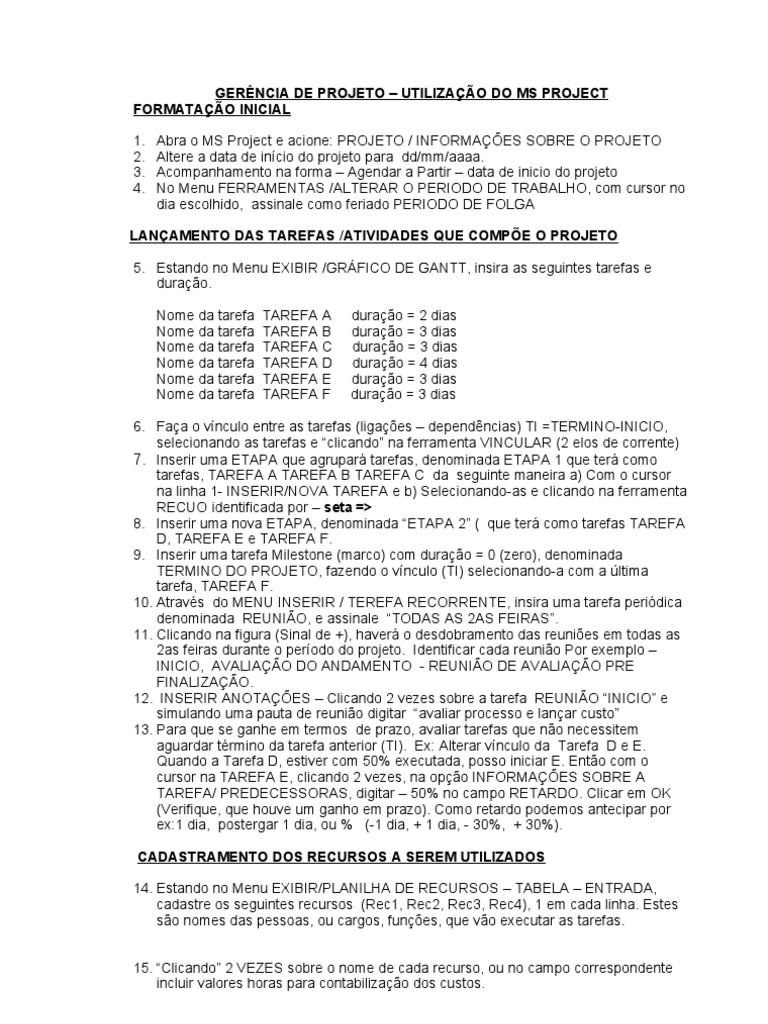 GERÊNCIA DE PROJETO – UTILIZAÇÃO DO MS PROJECT
FORMATAÇÃO INICIAL

1. Abra o MS Project e acione: PROJETO / INFORMAÇÕES SOBRE O PROJETO
2. Altere a data de início do projeto para dd/mm/aaaa.
3. Acompanhamento na forma – Agendar a Partir – data de inicio do projeto
4. No Menu FERRAMENTAS /ALTERAR O PERIODO DE TRABALHO, com cursor no dia escolhido, assinale como feriado PERIODO DE FOLGA

LANÇAMENTO DAS TAREFAS /ATIVIDADES QUE COMPÕE O PROJETO

5. Estando no Menu EXIBIR /GRÁFICO DE GANTT, insira as seguintes tarefas e duração.

Nome da tarefa TAREFA A duração = 2 dias
Nome da tarefa TAREFA B duração = 3 dias
Nome da tarefa TAREFA C duração = 3 dias
Nome da tarefa TAREFA D duração = 4 dias
Nome da tarefa TAREFA E duração = 3 dias
Nome da tarefa TAREFA F duração = 3 dias

6. Faça o vínculo entre as tarefas (ligações – dependências) TI =TERMINO-INICIO, selecionando as tarefas e "clicando" na ferramenta VINCULAR (2 elos de corrente)
7. Inserir uma ETAPA que agrupará tarefas, denominada ETAPA 1 que terá como tarefas, TAREFA A TAREFA B TAREFA C da seguinte maneira a) Com o cursor na linha 1- INSERIR/NOVA TAREFA e b) Selecionando-as e clicando na ferramenta RECUO identificada por – seta =>
8. Inserir uma nova ETAPA, denominada "ETAPA 2" ( que terá como tarefas TAREFA D, TAREFA E e TAREFA F.
9. Inserir uma tarefa Milestone (marco) com duração = 0 (zero), denominada TERMINO DO PROJETO, fazendo o vínculo (TI) selecionando-a com a última tarefa, TAREFA F.
10. Através do MENU INSERIR / TEREFA RECORRENTE, insira uma tarefa periódica denominada REUNIÃO, e assinale "TODAS AS 2AS FEIRAS".
11. Clicando na figura (Sinal de +), haverá o desdobramento das reuniões em todas as 2as feiras durante o período do projeto. Identificar cada reunião Por exemplo – INICIO, AVALIAÇÃO DO ANDAMENTO - REUNIÃO DE AVALIAÇÃO PRE FINALIZAÇÃO.
12. INSERIR ANOTAÇÕES – Clicando 2 vezes sobre a tarefa REUNIÃO "INICIO" e simulando uma pauta de reunião digitar "avaliar processo e lançar custo"
13. Para que se ganhe em termos de prazo, avaliar tarefas que não necessitem aguardar término da tarefa anterior (TI). Ex: Alterar vínculo da Tarefa D e E. Quando a Tarefa D, estiver com 50% executada, posso iniciar E. Então com o cursor na TAREFA E, clicando 2 vezes, na opção INFORMAÇÕES SOBRE A TAREFA/ PREDECESSORAS, digitar – 50% no campo RETARDO. Clicar em OK (Verifique, que houve um ganho em prazo). Como retardo podemos antecipar por ex:1 dia, postergar 1 dia, ou % (-1 dia, + 1 dia, - 30%, + 30%).

CADASTRAMENTO DOS RECURSOS A SEREM UTILIZADOS

14. Estando no Menu EXIBIR/PLANILHA DE RECURSOS – TABELA – ENTRADA, cadastre os seguintes recursos (Rec1, Rec2, Rec3, Rec4), 1 em cada linha. Estes são nomes das pessoas, ou cargos, funções, que vão executar as tarefas.

15. "Clicando" 2 VEZES sobre o nome de cada recurso, ou no campo correspondente incluir valores horas para contabilização dos custos.